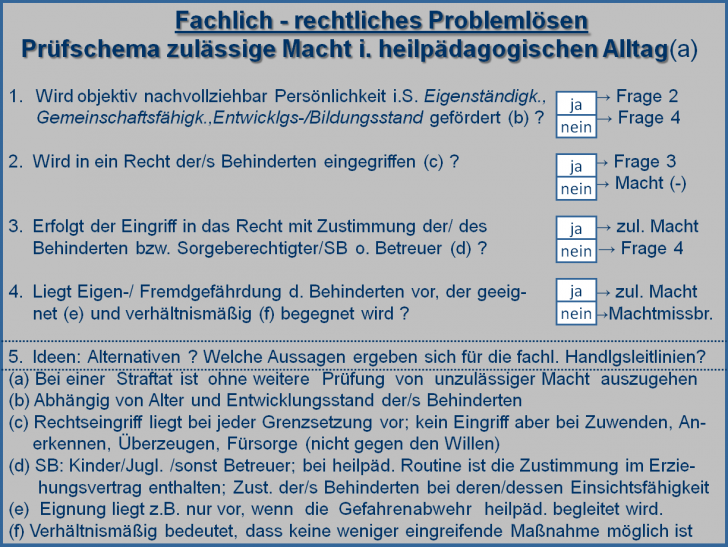 Fachlich - rechtliches Problemlösen
Prüfschema zulässige Macht i. heilpädagogischen Alltag(a)

1. Wird objektiv nachvollziehbar Persönlichkeit i.S. Eigenständigk., Gemeinschaftsfähigk.,Entwicklgs-/Bildungsstand gefördert (b) ?

ja → Frage 2
nein → Frage 4

2. Wird in ein Recht der/s Behinderten eingegriffen (c) ?

ja → Frage 3
nein → Macht (-)

3. Erfolgt der Eingriff in das Recht mit Zustimmung der/ des Behinderten bzw. Sorgeberechtigter/SB o. Betreuer (d) ?

ja → zul. Macht
nein → Frage 4

4. Liegt Eigen-/ Fremdgefährdung d. Behinderten vor, der geeignet (e) und verhältnismäßig (f) begegnet wird ?

ja → zul. Macht
nein →Machtmissbr.

5. Ideen: Alternativen ? Welche Aussagen ergeben sich für die fachl. Handlgsleitlinien?

(a) Bei einer Straftat ist ohne weitere Prüfung von unzulässiger Macht auszugehen
(b) Abhängig von Alter und Entwicklungsstand der/s Behinderten
(c) Rechtseingriff liegt bei jeder Grenzsetzung vor; kein Eingriff aber bei Zuwenden, Anerkennen, Überzeugen, Fürsorge (nicht gegen den Willen)
(d) SB: Kinder/Jugl. /sonst Betreuer; bei heilpäd. Routine ist die Zustimmung im Erziehungsvertrag enthalten; Zust. der/s Behinderten bei deren/dessen Einsichtsfähigkeit
(e) Eignung liegt z.B. nur vor, wenn die Gefahrenabwehr heilpäd. begleitet wird.
(f) Verhältnismäßig bedeutet, dass keine weniger eingreifende Maßnahme möglich ist